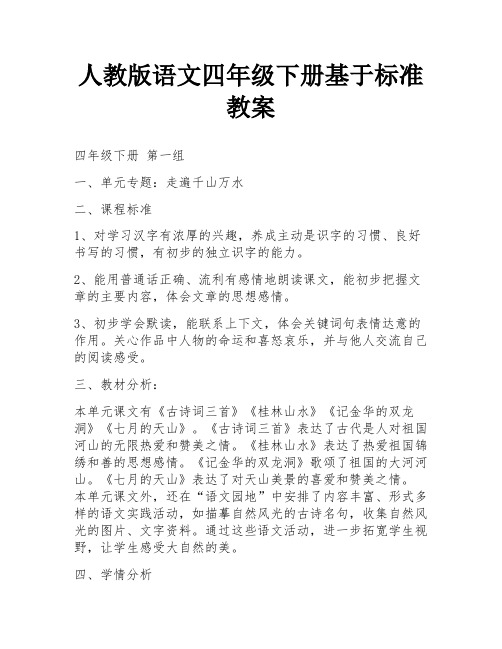 人教版语文四年级下册基于标准教案

四年级下册 第一组

一、单元专题：走遍千山万水

二、课程标准

1、对学习汉字有浓厚的兴趣，养成主动是识字的习惯、良好书写的习惯，有初步的独立识字的能力。

2、能用普通话正确、流利有感情地朗读课文，能初步把握文章的主要内容，体会文章的思想感情。

3、初步学会默读，能联系上下文，体会关键词句表情达意的作用。关心作品中人物的命运和喜怒哀乐，并与他人交流自己的阅读感受。

三、教材分析：

本单元课文有《古诗词三首》《桂林山水》《记金华的双龙洞》《七月的天山》。《古诗词三首》表达了古代是人对祖国河山的无限热爱和赞美之情。《桂林山水》表达了热爱祖国锦绣和善的思想感情。《记金华的双龙洞》歌颂了祖国的大河河山。《七月的天山》表达了对天山美景的喜爱和赞美之情。本单元课文外，还在“语文园地”中安排了内容丰富、形式多样的语文实践活动，如描摹自然风光的古诗名句，收集自然风光的图片、文字资料。通过这些语文活动，进一步拓宽学生视野，让学生感受大自然的美。

四、学情分析